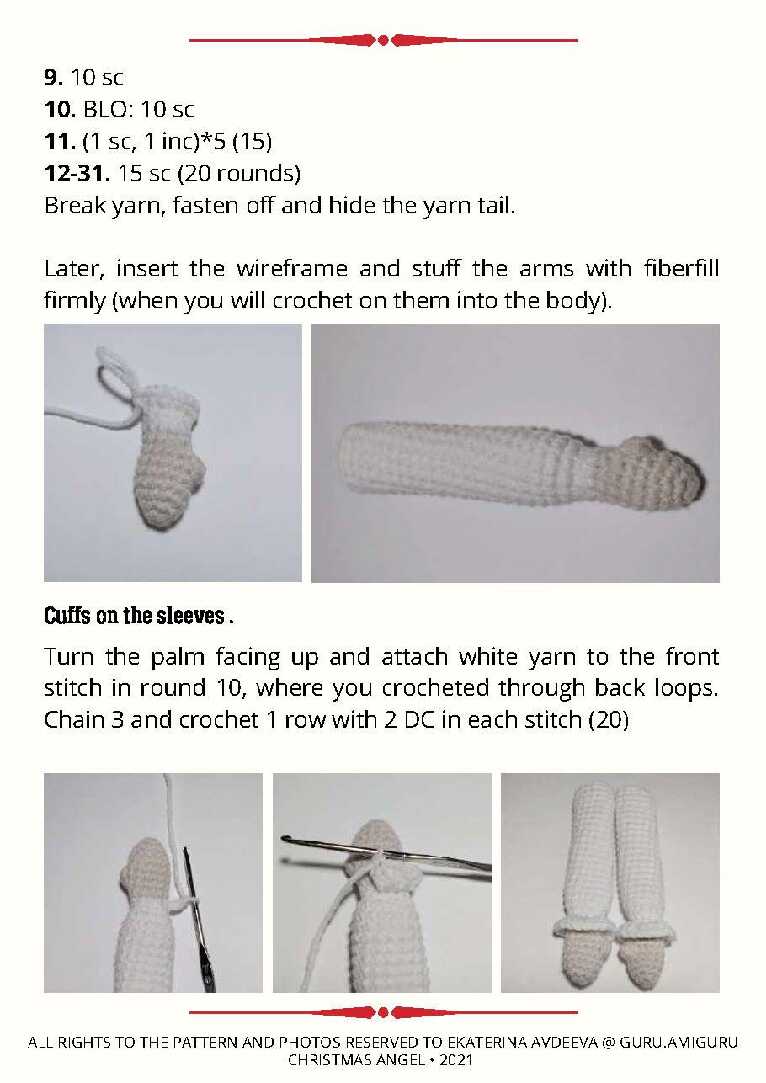 9. 10 sc
10. BLO: 10 sc
11. (1 sc, 1 inc)*5 (15)
12-31. 15 sc (20 rounds)
Break yarn, fasten off and hide the yarn tail.

Later, insert the wireframe and stuff the arms with fiberfill firmly (when you will crochet on them into the body).

Cuffs on the sleeves .

Turn the palm facing up and attach white yarn to the front stitch in round 10, where you crocheted through back loops. Chain 3 and crochet 1 row with 2 DC in each stitch (20)

ALL RIGHTS TO THE PATTERN AND PHOTOS RESERVED TO EKATERINA AVDEEVA @ GURU.AMIGURU
CHRISTMAS ANGEL • 2021